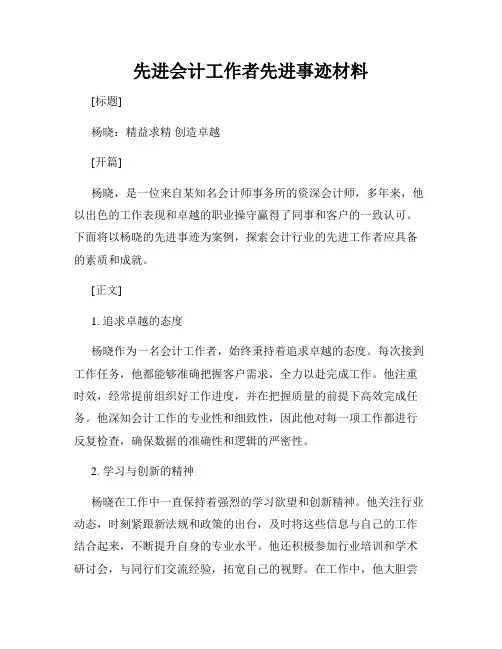 先进会计工作者先进事迹材料

[标题]

杨晓：精益求精 创造卓越

[开篇]

杨晓，是一位来自某知名会计师事务所的资深会计师，多年来，他以出色的工作表现和卓越的职业操守赢得了同事和客户的一致认可。下面将以杨晓的先进事迹为案例，探索会计行业的先进工作者应具备的素质和成就。

[正文]

1. 追求卓越的态度

杨晓作为一名会计工作者，始终秉持着追求卓越的态度。每次接到工作任务，他都能够准确把握客户需求，全力以赴完成工作。他注重时效，经常提前组织好工作进度，并在把握质量的前提下高效完成任务。他深知会计工作的专业性和细致性，因此他对每一项工作都进行反复检查，确保数据的准确性和逻辑的严密性。

2. 学习与创新的精神

杨晓在工作中一直保持着强烈的学习欲望和创新精神。他关注行业动态，时刻紧跟新法规和政策的出台，及时将这些信息与自己的工作结合起来，不断提升自身的专业水平。他还积极参加行业培训和学术研讨会，与同行们交流经验，拓宽自己的视野。在工作中，他大胆尝